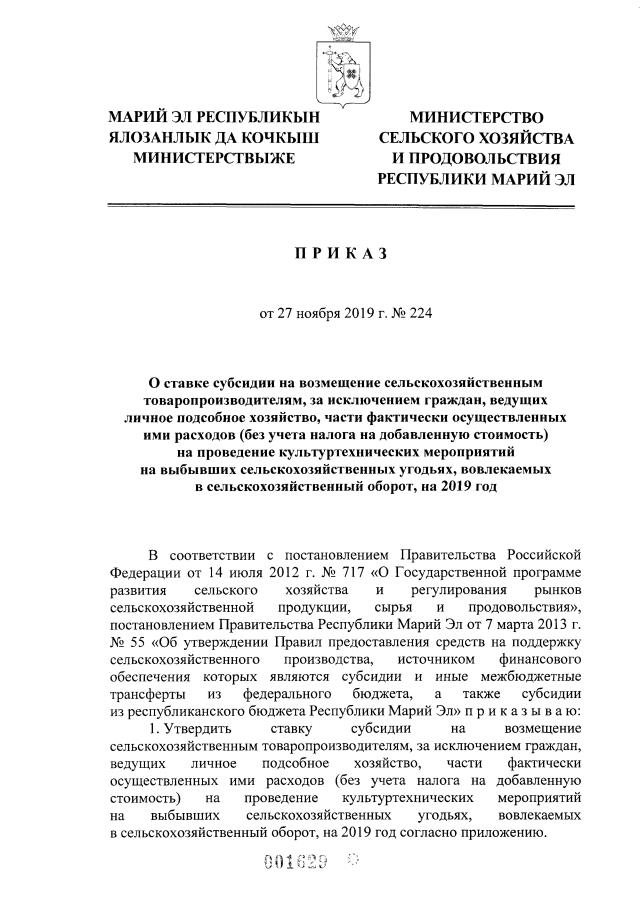 МАРИЙ ЭЛ РЕСПУБЛИКЫН ЯЛОЗАНЛЫК ДА КОЧКЫШ МИНИСТЕРСТВЫЖЕ

МИНИСТЕРСТВО СЕЛЬСКОГО ХОЗЯЙСТВА И ПРОДОВОЛЬСТВИЯ РЕСПУБЛИКИ МАРИЙ ЭЛ

П Р И К А З

от 27 ноября 2019 г. № 224

О ставке субсидии на возмещение сельскохозяйственным товаропроизводителям, за исключением граждан, ведущих личное подсобное хозяйство, части фактически осуществленных ими расходов (без учета налога на добавленную стоимость) на проведение культуртехнических мероприятий на выбывших сельскохозяйственных угодьях, вовлекаемых в сельскохозяйственный оборот, на 2019 год

В соответствии с постановлением Правительства Российской Федерации от 14 июля 2012 г. № 717 «О Государственной программе развития сельского хозяйства и регулирования рынков сельскохозяйственной продукции, сырья и продовольствия», постановлением Правительства Республики Марий Эл от 7 марта 2013 г. № 55 «Об утверждении Правил предоставления средств на поддержку сельскохозяйственного производства, источником финансового обеспечения которых являются субсидии и иные межбюджетные трансферты из федерального бюджета, а также субсидии из республиканского бюджета Республики Марий Эл» п р и к а з ы в а ю:

1. Утвердить ставку субсидии на возмещение сельскохозяйственным товаропроизводителям, за исключением граждан, ведущих личное подсобное хозяйство, части фактически осуществленных ими расходов (без учета налога на добавленную стоимость) на проведение культуртехнических мероприятий на выбывших сельскохозяйственных угодьях, вовлекаемых в сельскохозяйственный оборот, на 2019 год согласно приложению.

001629